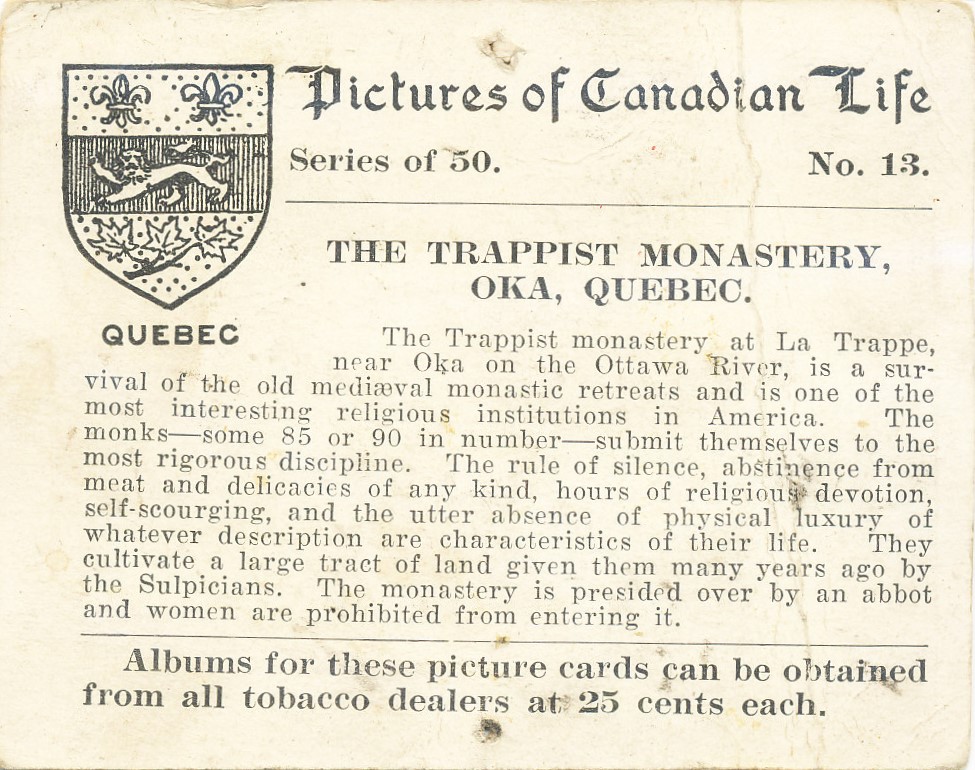 Pictures of Canadian Life

Series of 50. No. 13.

QUEBEC

THE TRAPPIST MONASTERY, OKA, QUEBEC.

The Trappist monastery at La Trappe, near Oka on the Ottawa River, is a survival of the old mediæval monastic retreats and is one of the most interesting religious institutions in America. The monks—some 85 or 90 in number—submit themselves to the most rigorous discipline. The rule of silence, abstinence from meat and delicacies of any kind, hours of religious devotion, self-scourging, and the utter absence of physical luxury of whatever description are characteristics of their life. They cultivate a large tract of land given them many years ago by the Sulpicians. The monastery is presided over by an abbot and women are prohibited from entering it.

Albums for these picture cards can be obtained from all tobacco dealers at 25 cents each.